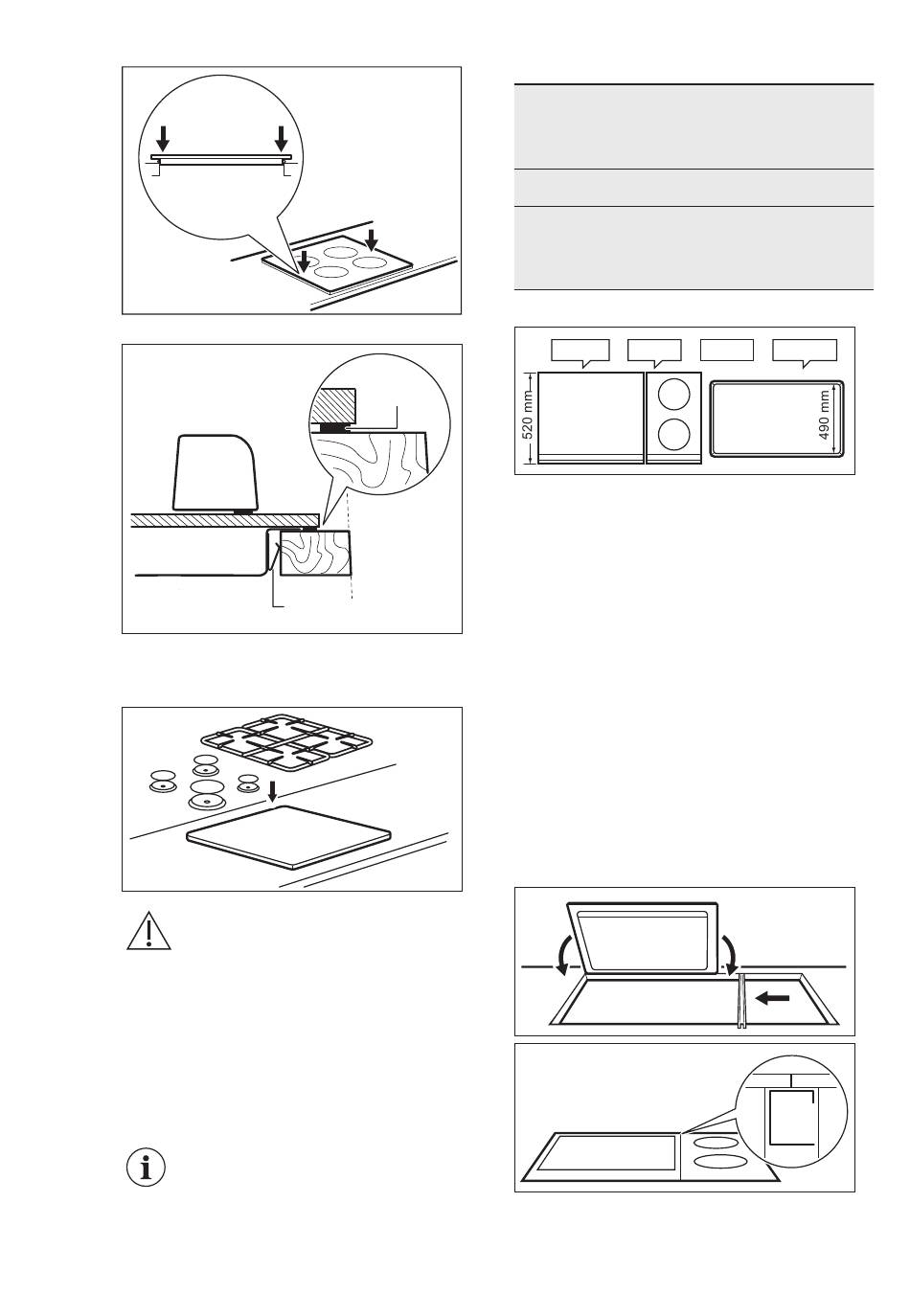 520 mm

490 mm